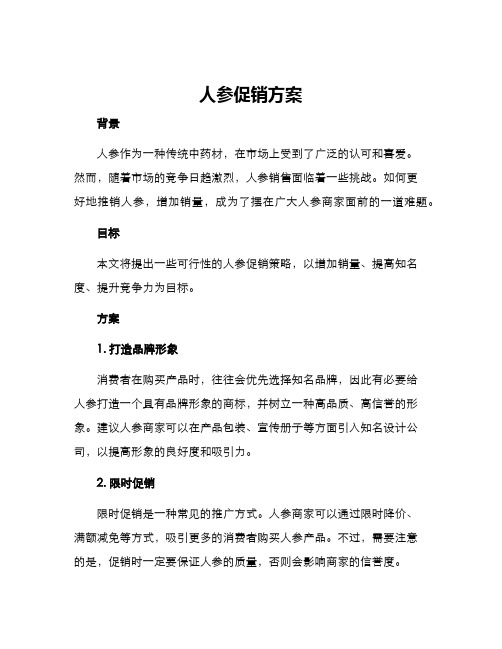 人参促销方案

背景

人参作为一种传统中药材，在市场上受到了广泛的认可和喜爱。然而，随着市场的竞争日趋激烈，人参销售面临着一些挑战。如何更好地推销人参，增加销量，成为了摆在广大人参商家面前的一道难题。

目标

本文将提出一些可行性的人参促销策略，以增加销量、提高知名度、提升竞争力为目标。

方案

1. 打造品牌形象

消费者在购买产品时，往往会优先选择知名品牌，因此有必要给人参打造一个具有品牌形象的商标，并树立一种高品质、高信誉的形象。建议人参商家可以在产品包装、宣传册子等方面引入知名设计公司，以提高形象的良好度和吸引力。

2. 限时促销

限时促销是一种常见的推广方式。人参商家可以通过限时降价、满额减免等方式，吸引更多的消费者购买人参产品。不过，需要注意的是，促销时一定要保证人参的质量，否则会影响商家的信誉度。